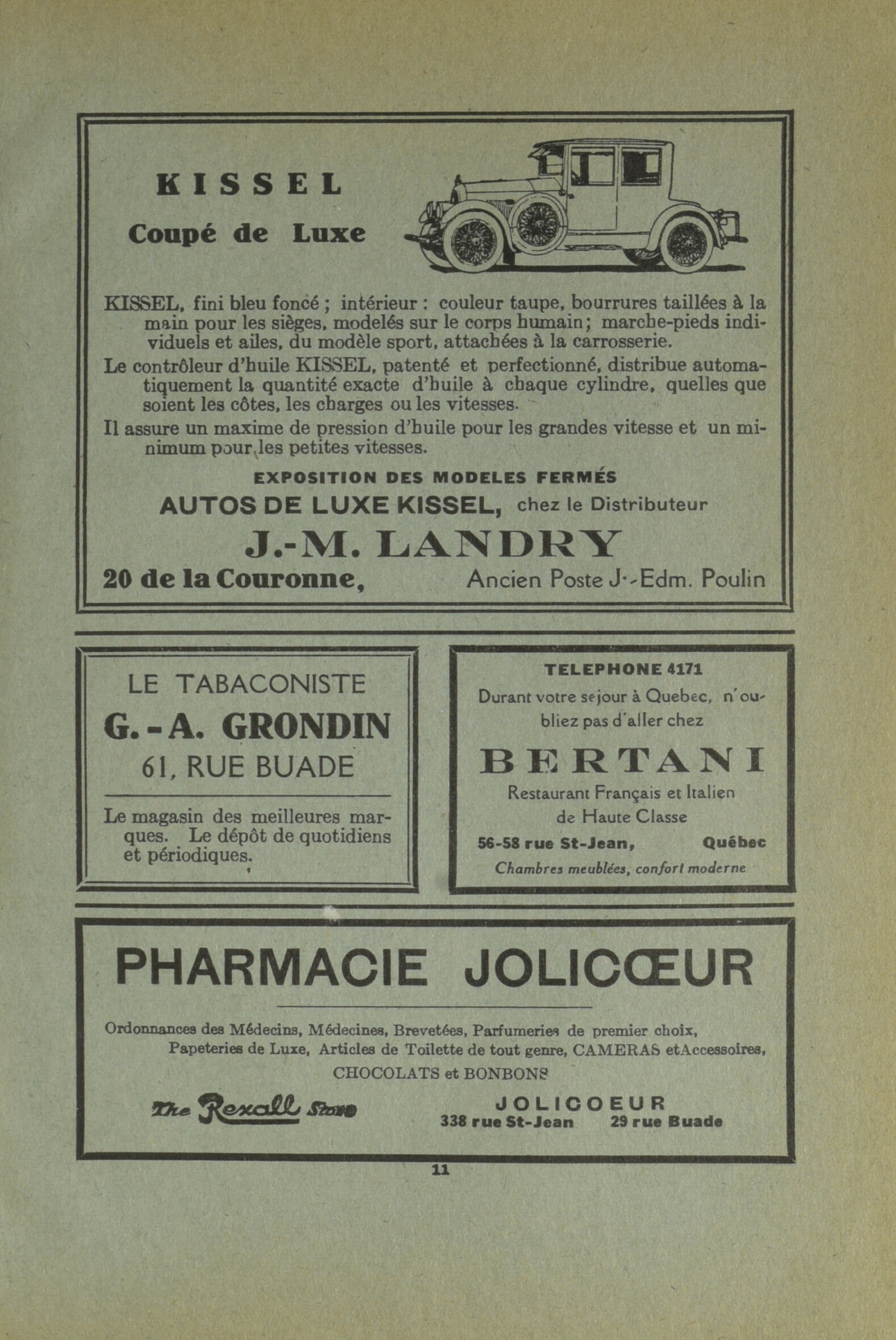 KISSEL

Coupé de Luxe

KISSEL, fini bleu foncé ; intérieur : couleur taupe, bourrures taillées à la main pour les sièges, modelés sur le corps humain; marche-pieds individuels et ailes, du modèle sport, attachées à la carrosserie.

Le contrôleur d'huile KISSEL, patenté et perfectionné, distribue automatiquement la quantité exacte d'huile à chaque cylindre, quelles que soient les côtes, les charges ou les vitesses.

Il assure un maxime de pression d'huile pour les grandes vitesse et un minimum pour les petites vitesses.

EXPOSITION DES MODELES FERMÉS

AUTOS DE LUXE KISSEL, chez le Distributeur

J.-M. LANDRY

20 de la Couronne, Ancien Poste J.-Edm. Poulin

LE TABACONISTE

G.-A. GRONDIN

61, RUE BUADE

Le magasin des meilleures marques. Le dépôt de quotidiens et périodiques.

TELEPHONE 4171

Durant votre sejour à Quebec, n'oubliez pas d'aller chez

BERTANI

Restaurant Français et Italien de Haute Classe

56-58 rue St-Jean, Québec

Chambres meublées, confort moderne

PHARMACIE JOLICŒUR

Ordonnances des Médecins, Médecines, Brevetées, Parfumeries de premier choix, Papeteries de Luxe, Articles de Toilette de tout genre, CAMERAS etAccessoires, CHOCOLATS et BONBONS

The Rexall Store

JOLICOEUR
338 rue St-Jean 29 rue Buade

11